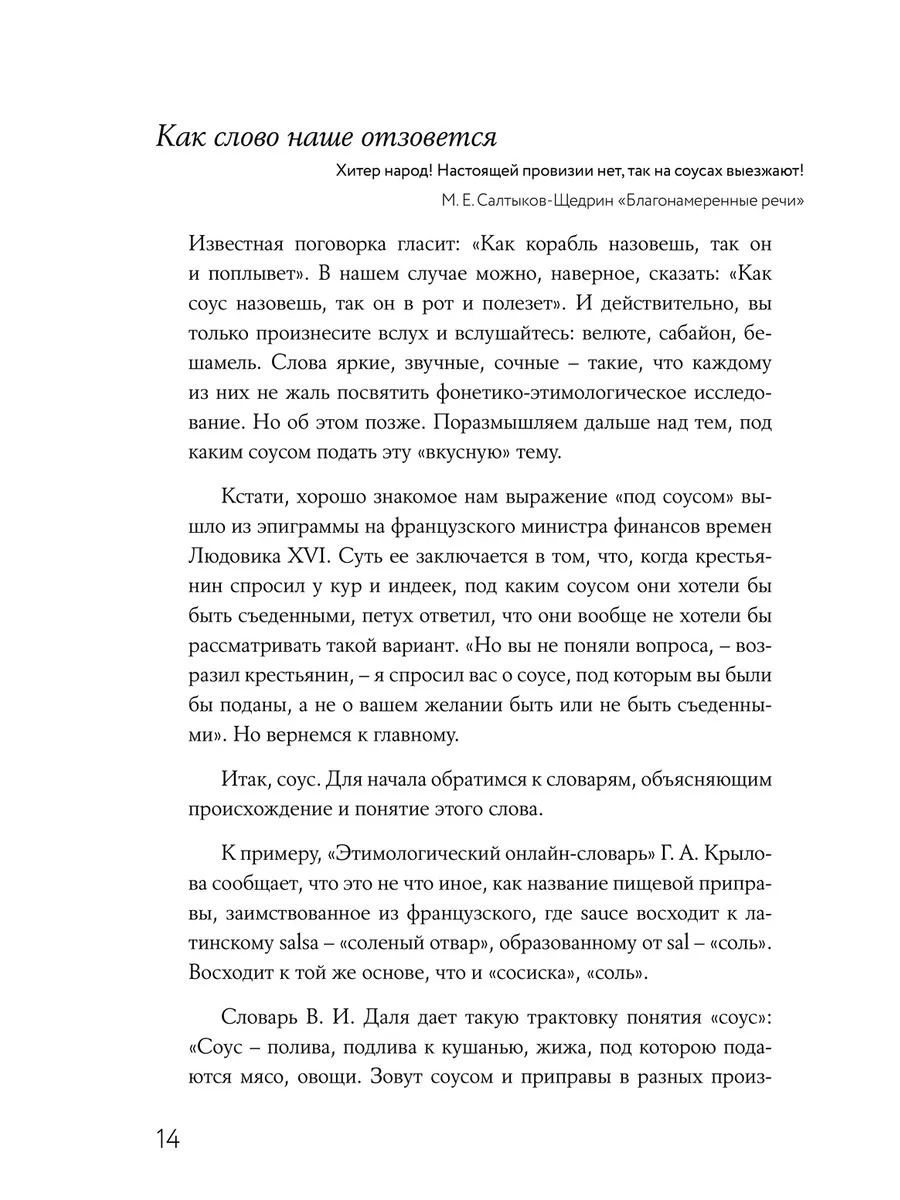 Как слово наше отзовется

Хитер народ! Настоящей провизии нет, так на соусах выезжают!

М. Е. Салтыков-Щедрин «Благонамеренные речи»

Известная поговорка гласит: «Как корабль назовешь, так он и поплывет». В нашем случае можно, наверное, сказать: «Как соус назовешь, так он в рот и полезет». И действительно, вы только произнесите вслух и вслушайтесь: велюте, сабайон, бешамель. Слова яркие, звучные, сочные – такие, что каждому из них не жаль посвятить фонетико-этимологическое исследование. Но об этом позже. Поразмышляем дальше над тем, под каким соусом подать эту «вкусную» тему.

Кстати, хорошо знакомое нам выражение «под соусом» вышло из эпиграммы на французского министра финансов времен Людовика XVI. Суть ее заключается в том, что, когда крестьянин спросил у кур и индеек, под каким соусом они хотели бы быть съеденными, петух ответил, что они вообще не хотели бы рассматривать такой вариант. «Но вы не поняли вопроса, – возразил крестьянин, – я спросил вас о соусе, под которым вы были бы поданы, а не о вашем желании быть или не быть съеденными». Но вернемся к главному.

Итак, соус. Для начала обратимся к словарям, объясняющим происхождение и понятие этого слова.

К примеру, «Этимологический онлайн-словарь» Г. А. Крылова сообщает, что это не что иное, как название пищевой приправы, заимствованное из французского, где sauce восходит к латинскому salsa – «соленый отвар», образованному от sal – «соль». Восходит к той же основе, что и «сосиска», «соль».

Словарь В. И. Даля дает такую трактовку понятия «соус»: «Соус – полива, подлива к кушанью, жижа, под которою подаются мясо, овощи. Зовут соусом и приправы в разных произ-

14